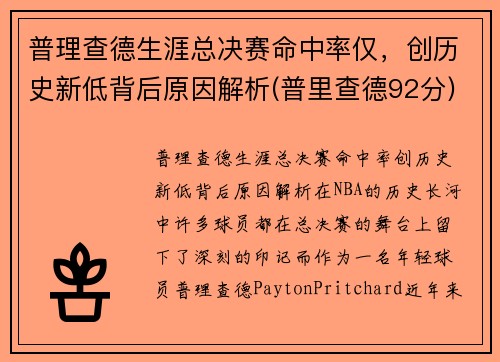 普理查德生涯总决赛命中率仅，创历史新低背后原因解析(普里查德92分)

普理查德生涯总决赛命中率创历史新低背后原因解析在NBA的历史长河中许多球员都在总决赛的舞台上留下了深刻的印记而作为一名年轻球员普理查德PaytonPritchard近年来